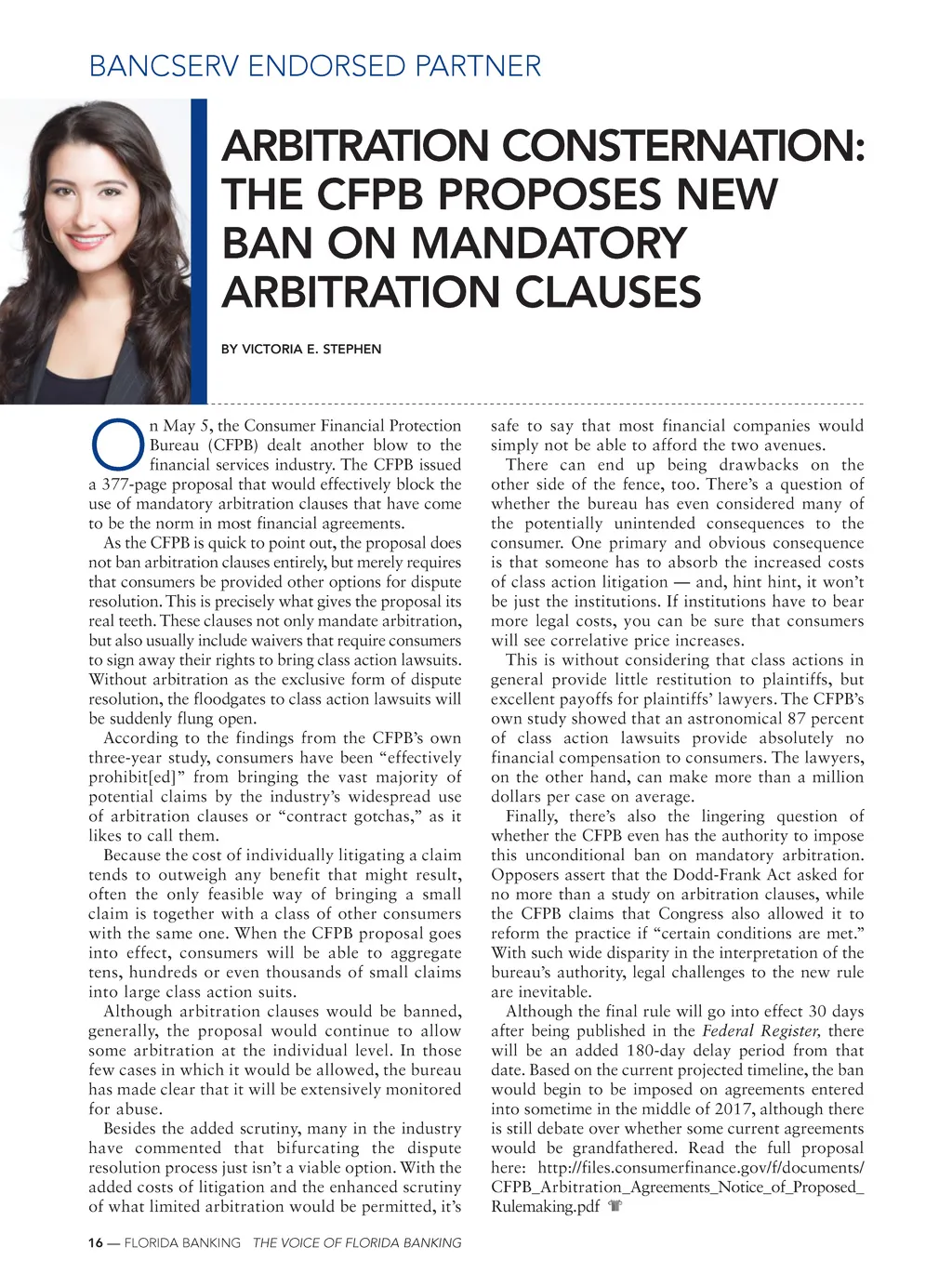 BANCSERV ENDORSED PARTNER

ARBITRATION CONSTERNATION: THE CFPB PROPOSES NEW BAN ON MANDATORY ARBITRATION CLAUSES

BY VICTORIA E. STEPHEN

On May 5, the Consumer Financial Protection Bureau (CFPB) dealt another blow to the financial services industry. The CFPB issued a 377-page proposal that would effectively block the use of mandatory arbitration clauses that have come to be the norm in most financial agreements.

As the CFPB is quick to point out, the proposal does not ban arbitration clauses entirely, but merely requires that consumers be provided other options for dispute resolution. This is precisely what gives the proposal its real teeth. These clauses not only mandate arbitration, but also usually include waivers that require consumers to sign away their rights to bring class action lawsuits. Without arbitration as the exclusive form of dispute resolution, the floodgates to class action lawsuits will be suddenly flung open.

According to the findings from the CFPB's own three-year study, consumers have been "effectively prohibit[ed]" from bringing the vast majority of potential claims by the industry's widespread use of arbitration clauses or "contract gotchas," as it likes to call them.

Because the cost of individually litigating a claim tends to outweigh any benefit that might result, often the only feasible way of bringing a small claim is together with a class of other consumers with the same one. When the CFPB proposal goes into effect, consumers will be able to aggregate tens, hundreds or even thousands of small claims into large class action suits.

Although arbitration clauses would be banned, generally, the proposal would continue to allow some arbitration at the individual level. In those few cases in which it would be allowed, the bureau has made clear that it will be extensively monitored for abuse.

Besides the added scrutiny, many in the industry have commented that bifurcating the dispute resolution process just isn't a viable option. With the added costs of litigation and the enhanced scrutiny of what limited arbitration would be permitted, it's safe to say that most financial companies would simply not be able to afford the two avenues.

There can end up being drawbacks on the other side of the fence, too. There's a question of whether the bureau has even considered many of the potentially unintended consequences to the consumer. One primary and obvious consequence is that someone has to absorb the increased costs of class action litigation — and, hint hint, it won't be just the institutions. If institutions have to bear more legal costs, you can be sure that consumers will see correlative price increases.

This is without considering that class actions in general provide little restitution to plaintiffs, but excellent payoffs for plaintiffs' lawyers. The CFPB's own study showed that an astronomical 87 percent of class action lawsuits provide absolutely no financial compensation to consumers. The lawyers, on the other hand, can make more than a million dollars per case on average.

Finally, there's also the lingering question of whether the CFPB even has the authority to impose this unconditional ban on mandatory arbitration. Opposers assert that the Dodd-Frank Act asked for no more than a study on arbitration clauses, while the CFPB claims that Congress also allowed it to reform the practice if "certain conditions are met." With such wide disparity in the interpretation of the bureau's authority, legal challenges to the new rule are inevitable.

Although the final rule will go into effect 30 days after being published in the Federal Register, there will be an added 180-day delay period from that date. Based on the current projected timeline, the ban would begin to be imposed on agreements entered into sometime in the middle of 2017, although there is still debate over whether some current agreements would be grandfathered. Read the full proposal here: http://files.consumerfinance.gov/f/documents/CFPB_Arbitration_Agreements_Notice_of_Proposed_Rulemaking.pdf

16 — FLORIDA BANKING THE VOICE OF FLORIDA BANKING